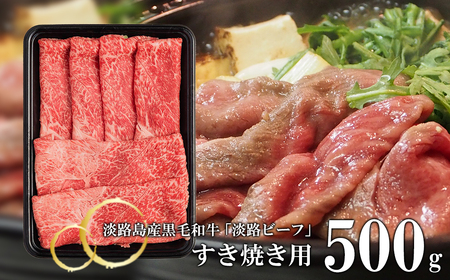 淡路島産黒毛和牛「淡路ビーフ」
すき焼き用 500g